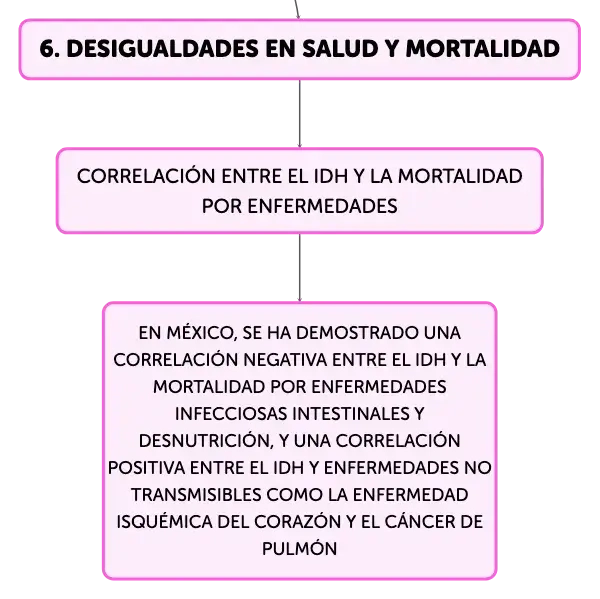 6. DESIGUALDADES EN SALUD Y MORTALIDAD

CORRELACIÓN ENTRE EL IDH Y LA MORTALIDAD POR ENFERMEDADES

EN MÉXICO, SE HA DEMOSTRADO UNA CORRELACIÓN NEGATIVA ENTRE EL IDH Y LA MORTALIDAD POR ENFERMEDADES INFECCIOSAS INTESTINALES Y DESNUTRICIÓN, Y UNA CORRELACIÓN POSITIVA ENTRE EL IDH Y ENFERMEDADES NO TRANSMISIBLES COMO LA ENFERMEDAD ISQUÉMICA DEL CORAZÓN Y EL CÁNCER DE PULMÓN